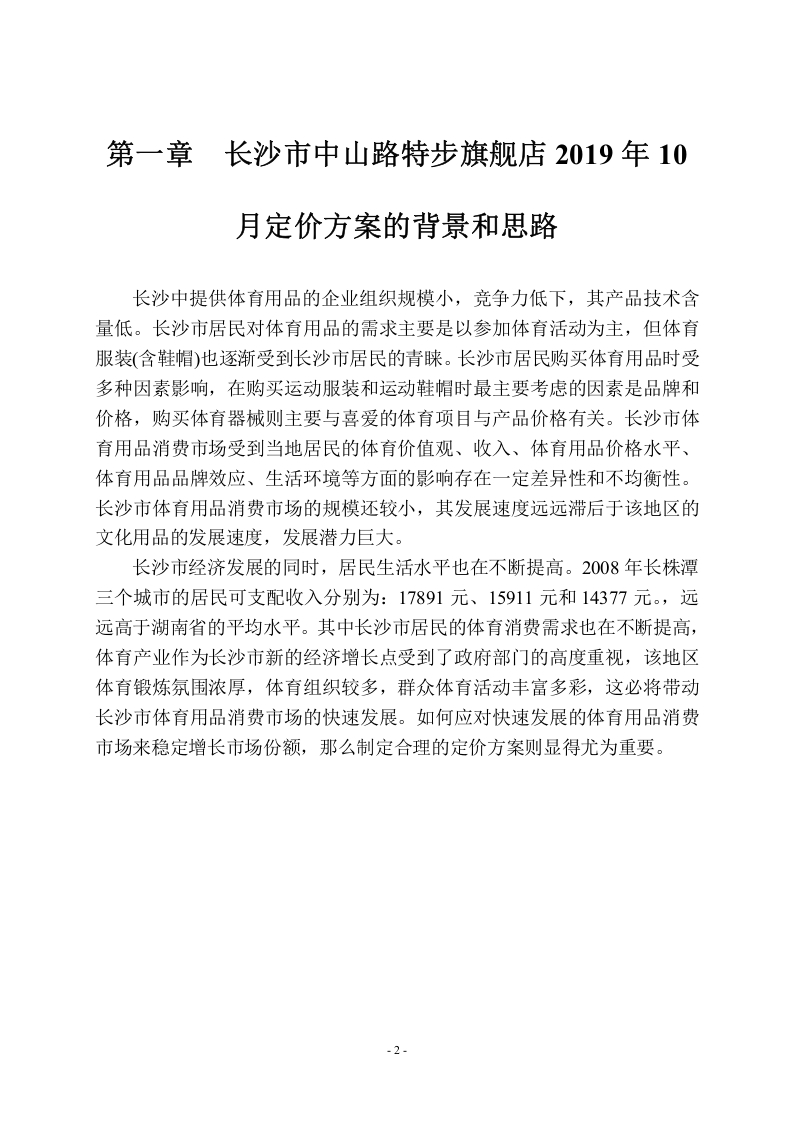 第一章　长沙市中山路特步旗舰店 2019 年 10 月定价方案的背景和思路

长沙中提供体育用品的企业组织规模小，竞争力低下，其产品技术含量低。长沙市居民对体育用品的需求主要是以参加体育活动为主，但体育服装(含鞋帽)也逐渐受到长沙市居民的青睐。长沙市居民购买体育用品时受多种因素影响，在购买运动服装和运动鞋帽时最主要考虑的因素是品牌和价格，购买体育器械则主要与喜爱的体育项目与产品价格有关。长沙市体育用品消费市场受到当地居民的体育价值观、收入、体育用品价格水平、体育用品品牌效应、生活环境等方面的影响存在一定差异性和不均衡性。长沙市体育用品消费市场的规模还较小，其发展速度远远滞后于该地区的文化用品的发展速度，发展潜力巨大。

长沙市经济发展的同时，居民生活水平也在不断提高。2008 年长株潭三个城市的居民可支配收入分别为：17891 元、15911 元和 14377 元。，远远高于湖南省的平均水平。其中长沙市居民的体育消费需求也在不断提高，体育产业作为长沙市新的经济增长点受到了政府部门的高度重视，该地区体育锻炼氛围浓厚，体育组织较多，群众体育活动丰富多彩，这必将带动长沙市体育用品消费市场的快速发展。如何应对快速发展的体育用品消费市场来稳定增长市场份额，那么制定合理的定价方案则显得尤为重要。

- 2 -